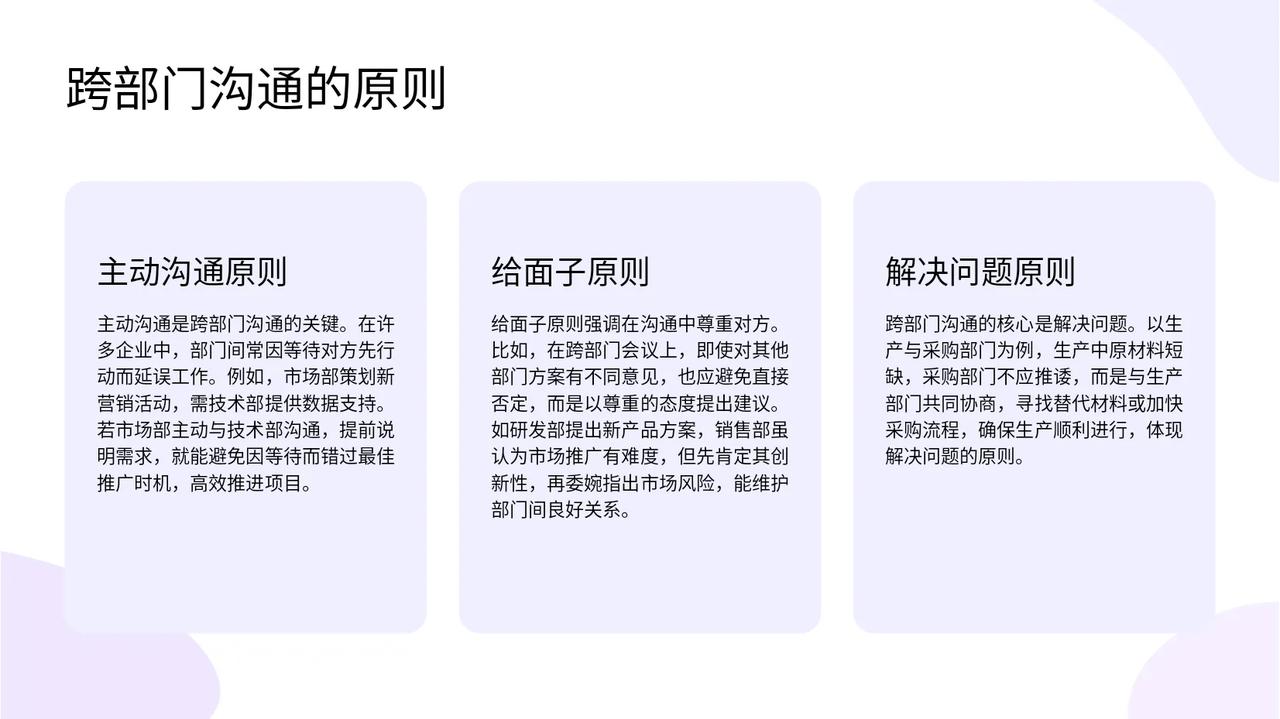 跨部门沟通的原则

主动沟通原则

主动沟通是跨部门沟通的关键。在许多企业中，部门间常因等待对方先行动而延误工作。例如，市场部策划新营销活动，需技术部提供数据支持。若市场部主动与技术部沟通，提前说明需求，就能避免因等待而错过最佳推广时机，高效推进项目。

给面子原则

给面子原则强调在沟通中尊重对方。比如，在跨部门会议上，即使对其他部门方案有不同意见，也应避免直接否定，而是以尊重的态度提出建议。如研发部提出新产品方案，销售部虽认为市场推广有难度，但先肯定其创新性，再委婉指出市场风险，能维护部门间良好关系。

解决问题原则

跨部门沟通的核心是解决问题。以生产与采购部门为例，生产中原材料短缺，采购部门不应推诿，而是与生产部门共同协商，寻找替代材料或加快采购流程，确保生产顺利进行，体现解决问题的原则。